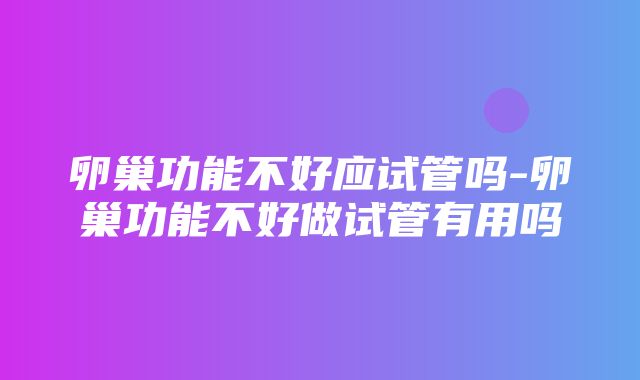 卵巢功能不好应试管吗-卵巢功能不好做试管有用吗